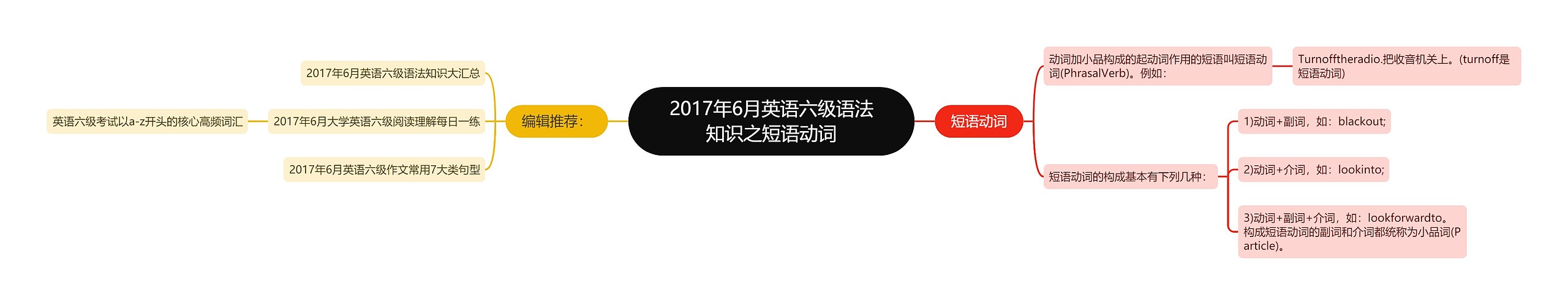 2017年6月英语六级语法知识之短语动词

编辑推荐：

2017年6月英语六级语法知识大汇总

2017年6月大学英语六级阅读理解每日一练

英语六级考试以a-z开头的核心高频词汇

2017年6月英语六级作文常用7大类句型

短语动词

动词加小品构成的起动词作用的短语叫短语动词(PhrasalVerb)。例如：

Turnofftheradio.把收音机关上。(turnoff是短语动词)

短语动词的构成基本有下列几种：

1)动词+副词，如：blackout;

2)动词+介词，如：lookinto;

3)动词+副词+介词，如：lookforwardto。构成短语动词的副词和介词都统称为小品词(Particle)。